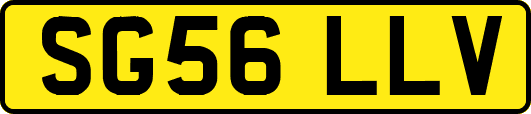 SG56 LLV